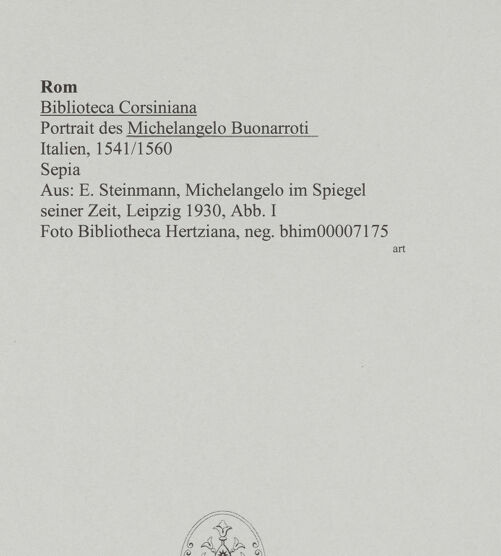 Rom
Biblioteca Corsiniana
Portrait des Michelangelo Buonarroti
Italien, 1541/1560
Sepia
Aus: E. Steinmann, Michelangelo im Spiegel seiner Zeit, Leipzig 1930, Abb. I
Foto Bibliotheca Hertziana, neg. bhim00007175
art